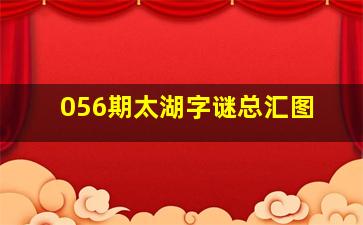 056期太湖字谜总汇图